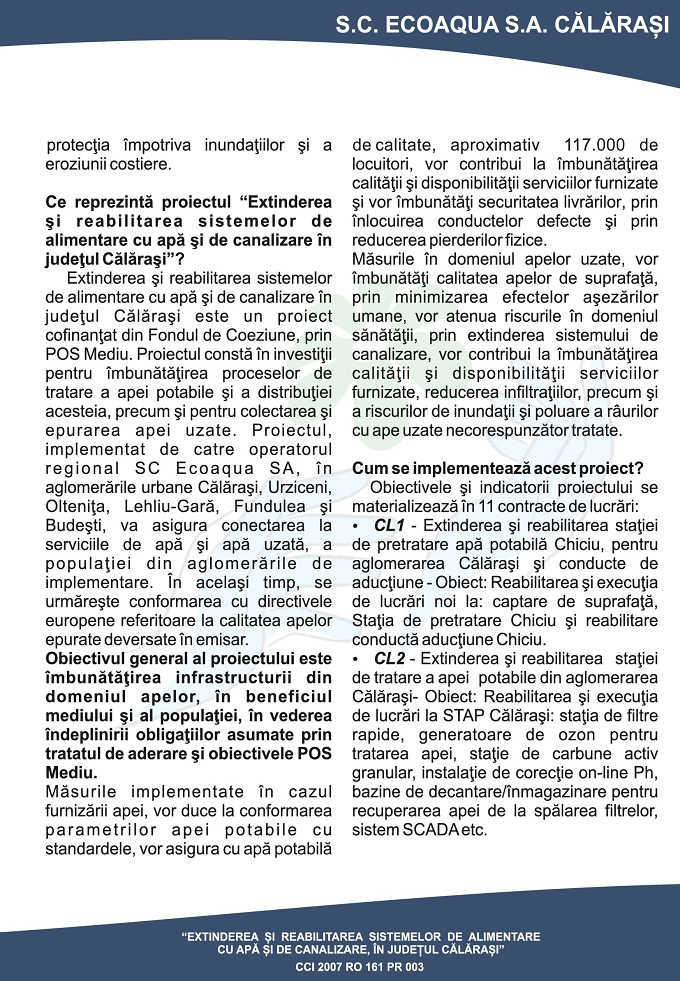 S.C. ECOAQUA S.A. CĂLĂRAŞI

protecţia împotriva inundaţiilor şi a eroziunii costiere.

Ce reprezintă proiectul "Extinderea şi reabilitarea sistemelor de alimentare cu apă şi de canalizare în judeţul Călăraşi"?

Extinderea şi reabilitarea sistemelor de alimentare cu apă şi de canalizare în judeţul Călăraşi este un proiect cofinanţat din Fondul de Coeziune, prin POS Mediu. Proiectul constă în investiţii pentru îmbunătăţirea proceselor de tratare a apei potabile şi a distribuţiei acesteia, precum şi pentru colectarea şi epurarea apei uzate. Proiectul, implementat de catre operatorul regional SC Ecoaqua SA, în aglomerările urbane Călăraşi, Urziceni, Olteniţa, Lehliu-Gară, Fundulea şi Budeşti, va asigura conectarea la serviciile de apă şi apă uzată, a populaţiei din aglomerările de implementare. În acelaşi timp, se urmăreşte conformarea cu directivele europene referitoare la calitatea apelor epurate deversate în emisar.

Obiectivul general al proiectului este îmbunătăţirea infrastructurii din domeniul apelor, în beneficiul mediului şi al populaţiei, în vederea îndeplinirii obligaţiilor asumate prin tratatul de aderare şi obiectivele POS Mediu.

Măsurile implementate în cazul furnizării apei, vor duce la conformarea parametrilor apei potabile cu standardele, vor asigura cu apă potabilă de calitate, aproximativ 117.000 de locuitori, vor contribui la îmbunătăţirea calităţii şi disponibilităţii serviciilor furnizate şi vor îmbunătăţi securitatea livrărilor, prin înlocuirea conductelor defecte şi prin reducerea pierderilor fizice.

Măsurile în domeniul apelor uzate, vor îmbunătăţi calitatea apelor de suprafaţă, prin minimizarea efectelor aşezărilor umane, vor atenua riscurile în domeniul sănătăţii, prin extinderea sistemului de canalizare, vor contribui la îmbunătăţirea calităţii şi disponibilităţii serviciilor furnizate, reducerea infiltraţiilor, precum şi a riscurilor de inundaţii şi poluare a râurilor cu ape uzate necorespunzător tratate.

Cum se implementează acest proiect?

Obiectivele şi indicatorii proiectului se materializează în 11 contracte de lucrări:

• CL1 - Extinderea şi reabilitarea staţiei de pretratare apă potabilă Chiciu, pentru aglomerarea Călăraşi şi conducte de aducţiune - Obiect: Reabilitarea şi execuţia de lucrări noi la: captare de suprafaţă, Staţia de pretratare Chiciu şi reabilitare conductă aducţiune Chiciu.

• CL2 - Extinderea şi reabilitarea staţiei de tratare a apei potabile din aglomerarea Călăraşi- Obiect: Reabilitarea şi execuţia de lucrări la STAP Călăraşi: staţia de filtre rapide, generatoare de ozon pentru tratarea apei, staţie de carbune activ granular, instalaţie de corecţie on-line Ph, bazine de decantare/înmagazinare pentru recuperarea apei de la spălarea filtrelor, sistem SCADA etc.

"EXTINDEREA ŞI REABILITAREA SISTEMELOR DE ALIMENTARE CU APĂ ŞI DE CANALIZARE, ÎN JUDEŢUL CĂLĂRAŞI"
CCI 2007 RO 161 PR 003